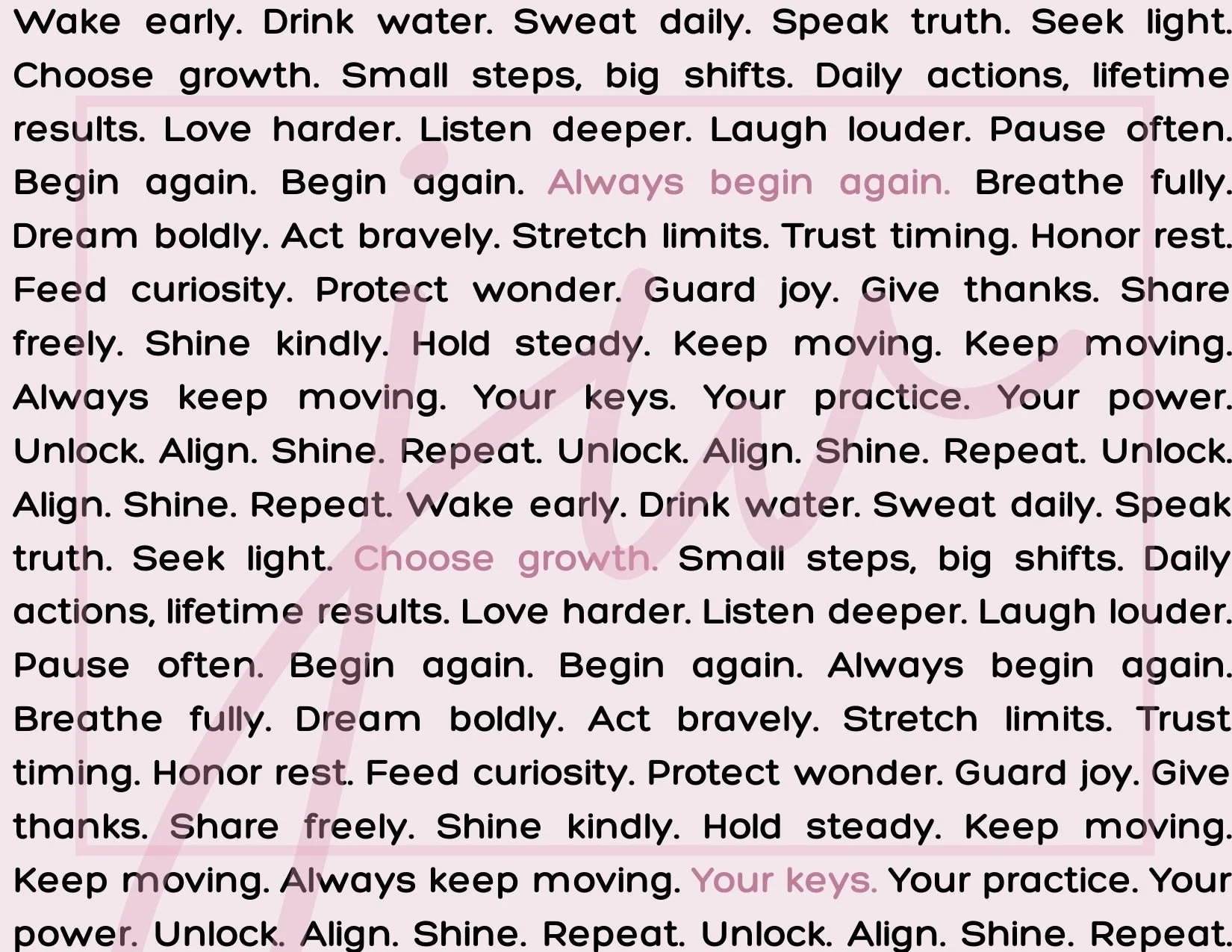 Wake early. Drink water. Sweat daily. Speak truth. Seek light. Choose growth. Small steps, big shifts. Daily actions, lifetime results. Love harder. Listen deeper. Laugh louder. Pause often. Begin again. Begin again. Always begin again. Breathe fully. Dream boldly. Act bravely. Stretch limits. Trust timing. Honor rest. Feed curiosity. Protect wonder. Guard joy. Give thanks. Share freely. Shine kindly. Hold steady. Keep moving. Keep moving. Always keep moving. Your keys. Your practice. Your power. Unlock. Align. Shine. Repeat. Unlock. Align. Shine. Repeat. Unlock. Align. Shine. Repeat. Wake early. Drink water. Sweat daily. Speak truth. Seek light. Choose growth. Small steps, big shifts. Daily actions, lifetime results. Love harder. Listen deeper. Laugh louder. Pause often. Begin again. Begin again. Always begin again. Breathe fully. Dream boldly. Act bravely. Stretch limits. Trust timing. Honor rest. Feed curiosity. Protect wonder. Guard joy. Give thanks. Share freely. Shine kindly. Hold steady. Keep moving. Keep moving. Always keep moving. Your keys. Your practice. Your power. Unlock. Align. Shine. Repeat. Unlock. Align. Shine. Repeat.